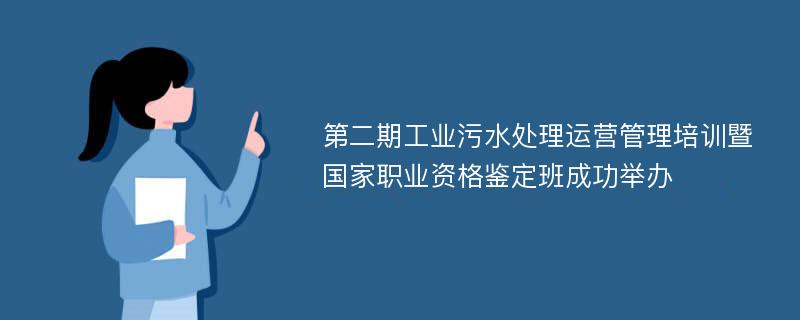 第二期工业污水处理运营管理培训暨国家职业资格鉴定班成功举办